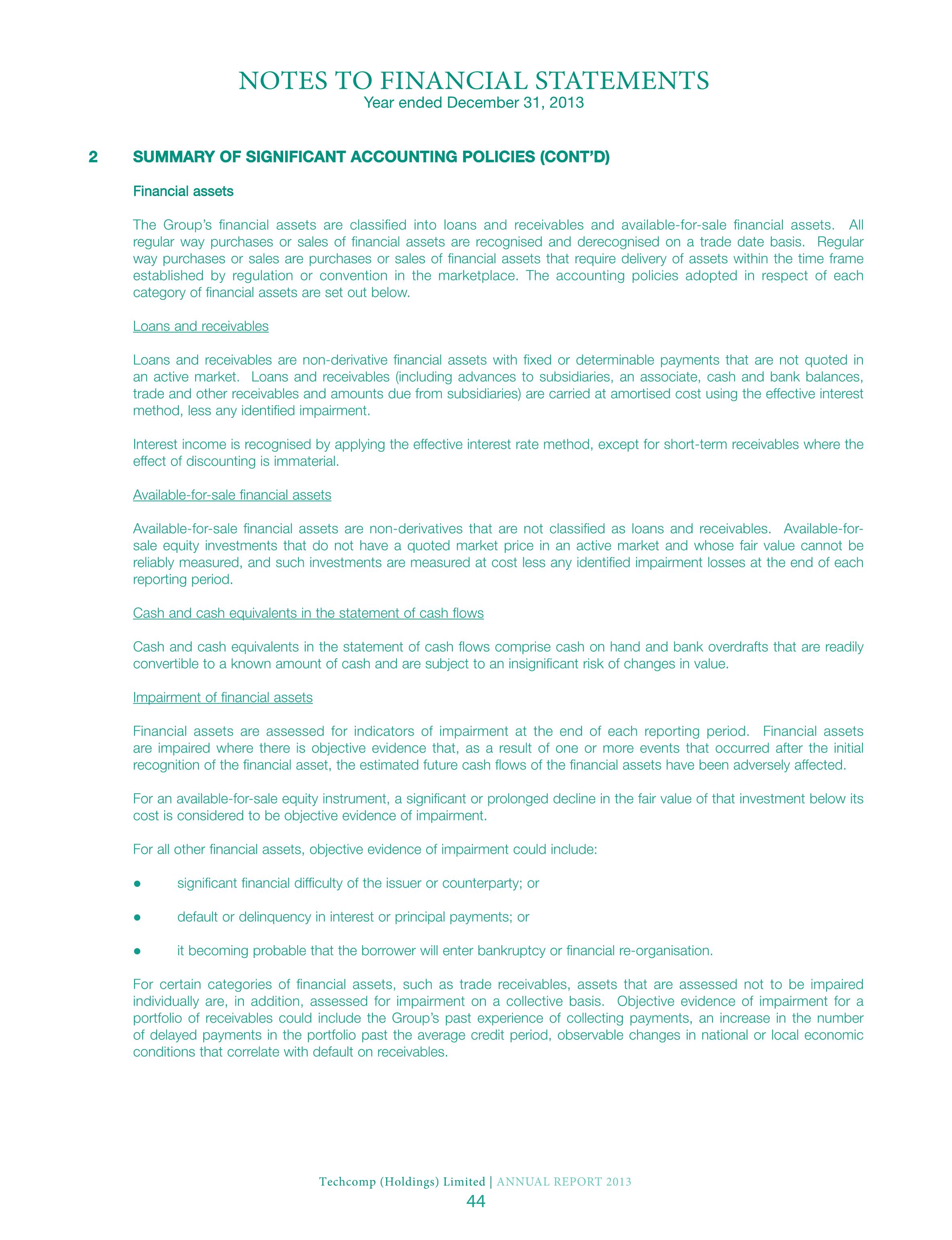 NOTES TO FINANCIAL STATEMENTS
Year ended December 31, 2013

2 SUMMARY OF SIGNIFICANT ACCOUNTING POLICIES (CONT'D)

Financial assets

The Group's financial assets are classified into loans and receivables and available-for-sale financial assets. All regular way purchases or sales of financial assets are recognised and derecognised on a trade date basis. Regular way purchases or sales are purchases or sales of financial assets that require delivery of assets within the time frame established by regulation or convention in the marketplace. The accounting policies adopted in respect of each category of financial assets are set out below.

Loans and receivables

Loans and receivables are non-derivative financial assets with fixed or determinable payments that are not quoted in an active market. Loans and receivables (including advances to subsidiaries, an associate, cash and bank balances, trade and other receivables and amounts due from subsidiaries) are carried at amortised cost using the effective interest method, less any identified impairment.

Interest income is recognised by applying the effective interest rate method, except for short-term receivables where the effect of discounting is immaterial.

Available-for-sale financial assets

Available-for-sale financial assets are non-derivatives that are not classified as loans and receivables. Available-for-sale equity investments that do not have a quoted market price in an active market and whose fair value cannot be reliably measured, and such investments are measured at cost less any identified impairment losses at the end of each reporting period.

Cash and cash equivalents in the statement of cash flows

Cash and cash equivalents in the statement of cash flows comprise cash on hand and bank overdrafts that are readily convertible to a known amount of cash and are subject to an insignificant risk of changes in value.

Impairment of financial assets

Financial assets are assessed for indicators of impairment at the end of each reporting period. Financial assets are impaired where there is objective evidence that, as a result of one or more events that occurred after the initial recognition of the financial asset, the estimated future cash flows of the financial assets have been adversely affected.

For an available-for-sale equity instrument, a significant or prolonged decline in the fair value of that investment below its cost is considered to be objective evidence of impairment.

For all other financial assets, objective evidence of impairment could include:

● significant financial difficulty of the issuer or counterparty; or

● default or delinquency in interest or principal payments; or

● it becoming probable that the borrower will enter bankruptcy or financial re-organisation.

For certain categories of financial assets, such as trade receivables, assets that are assessed not to be impaired individually are, in addition, assessed for impairment on a collective basis. Objective evidence of impairment for a portfolio of receivables could include the Group's past experience of collecting payments, an increase in the number of delayed payments in the portfolio past the average credit period, observable changes in national or local economic conditions that correlate with default on receivables.

Techcomp (Holdings) Limited | ANNUAL REPORT 2013
44